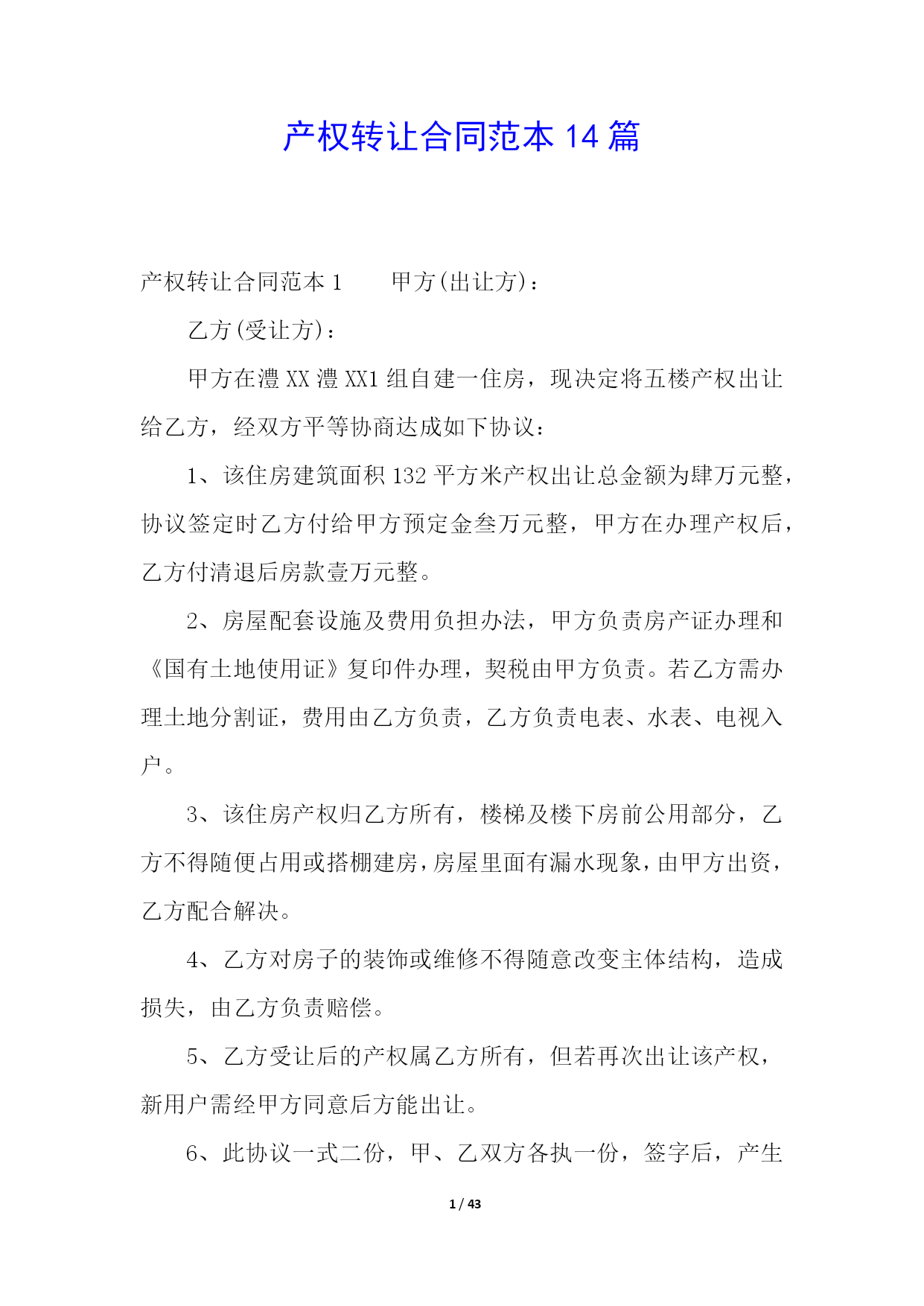 产权转让合同范本 14 篇

产权转让合同范本 1　　甲方(出让方)：

乙方(受让方)：

甲方在澧 XX 澧 XX1 组自建一住房，现决定将五楼产权出让给乙方，经双方平等协商达成如下协议：

1、该住房建筑面积 132 平方米产权出让总金额为肆万元整，协议签定时乙方付给甲方预定金叁万元整，甲方在办理产权后，乙方付清退后房款壹万元整。

2、房屋配套设施及费用负担办法，甲方负责房产证办理和《国有土地使用证》复印件办理，契税由甲方负责。若乙方需办理土地分割证，费用由乙方负责，乙方负责电表、水表、电视入户。

3、该住房产权归乙方所有，楼梯及楼下房前公用部分，乙方不得随便占用或搭棚建房，房屋里面有漏水现象，由甲方出资，乙方配合解决。

4、乙方对房子的装饰或维修不得随意改变主体结构，造成损失，由乙方负责赔偿。

5、乙方受让后的产权属乙方所有，但若再次出让该产权，新用户需经甲方同意后方能出让。

6、此协议一式二份，甲、乙双方各执一份，签字后，产生

1 / 43